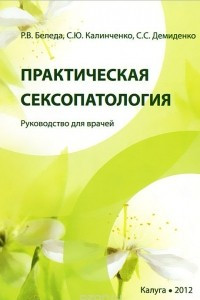 Р.В. Беледа, С.Ю. Калинченко, С.С. Демиденко

ПРАКТИЧЕСКАЯ СЕКСОПАТОЛОГИЯ

Руководство для врачей

Калуга • 2012